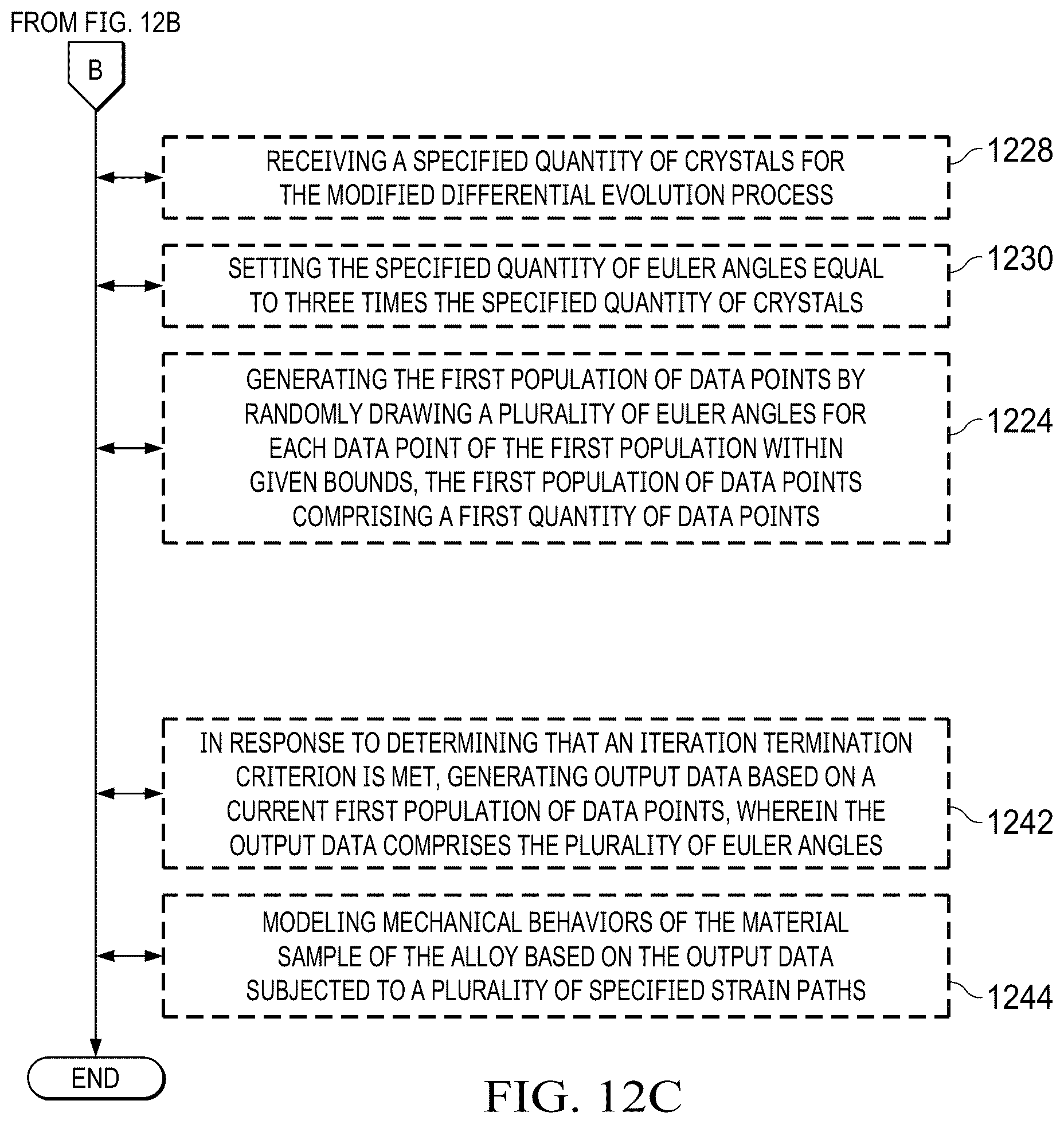 FROM FIG. 12B

B

RECEIVING A SPECIFIED QUANTITY OF CRYSTALS FOR THE MODIFIED DIFFERENTIAL EVOLUTION PROCESS

1228

SETTING THE SPECIFIED QUANTITY OF EULER ANGLES EQUAL TO THREE TIMES THE SPECIFIED QUANTITY OF CRYSTALS

1230

GENERATING THE FIRST POPULATION OF DATA POINTS BY RANDOMLY DRAWING A PLURALITY OF EULER ANGLES FOR EACH DATA POINT OF THE FIRST POPULATION WITHIN GIVEN BOUNDS, THE FIRST POPULATION OF DATA POINTS COMPRISING A FIRST QUANTITY OF DATA POINTS

1224

IN RESPONSE TO DETERMINING THAT AN ITERATION TERMINATION CRITERION IS MET, GENERATING OUTPUT DATA BASED ON A CURRENT FIRST POPULATION OF DATA POINTS, WHEREIN THE OUTPUT DATA COMPRISES THE PLURALITY OF EULER ANGLES

1242

MODELING MECHANICAL BEHAVIORS OF THE MATERIAL SAMPLE OF THE ALLOY BASED ON THE OUTPUT DATA SUBJECTED TO A PLURALITY OF SPECIFIED STRAIN PATHS

1244

END

FIG. 12C